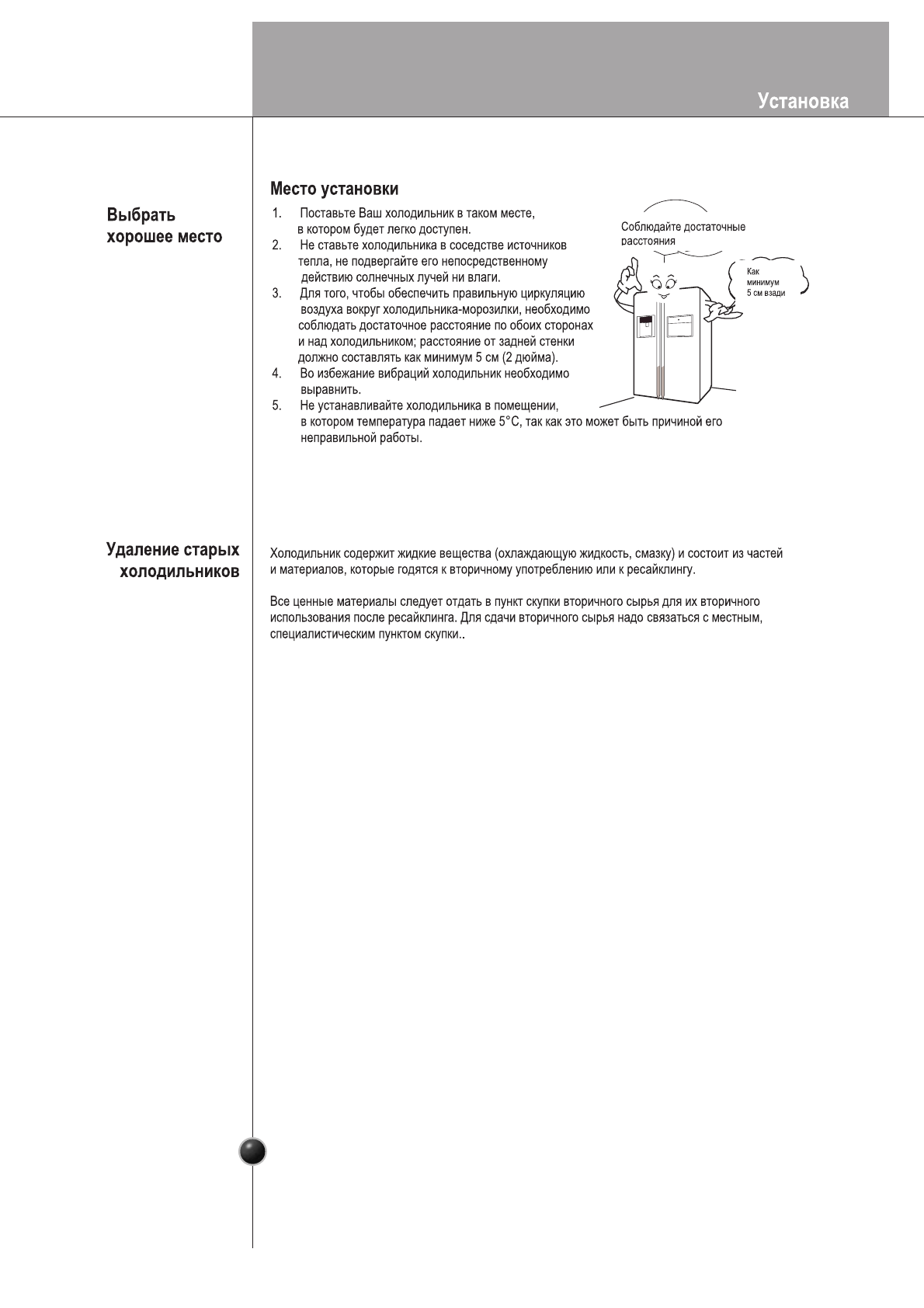 Установка

Выбрать хорошее место

Место установки

1. Поставьте Ваш холодильник в таком месте, в котором будет легко доступен.
2. Не ставьте холодильника в соседстве источников тепла, не подвергайте его непосредственному действию солнечных лучей ни влаги.
3. Для того, чтобы обеспечить правильную циркуляцию воздуха вокруг холодильника-морозилки, необходимо соблюдать достаточное расстояние по обоих сторонах и над холодильником; расстояние от задней стенки должно составлять как минимум 5 см (2 дюйма).
4. Во избежание вибраций холодильник необходимо выравнить.
5. Не устанавливайте холодильника в помещении, в котором температура падает ниже 5°C, так как это может быть причиной его неправильной работы.

Соблюдайте достаточные расстояния

Как минимум 5 см взади

Удаление старых холодильников

Холодильник содержит жидкие вещества (охлаждающую жидкость, смазку) и состоит из частей и материалов, которые годятся к вторичному употреблению или к ресайклингу.

Все ценные материалы следует отдать в пункт скупки вторичного сырья для их вторичного использования после ресайклинга. Для сдачи вторичного сырья надо связаться с местным, специалистическим пунктом скупки..